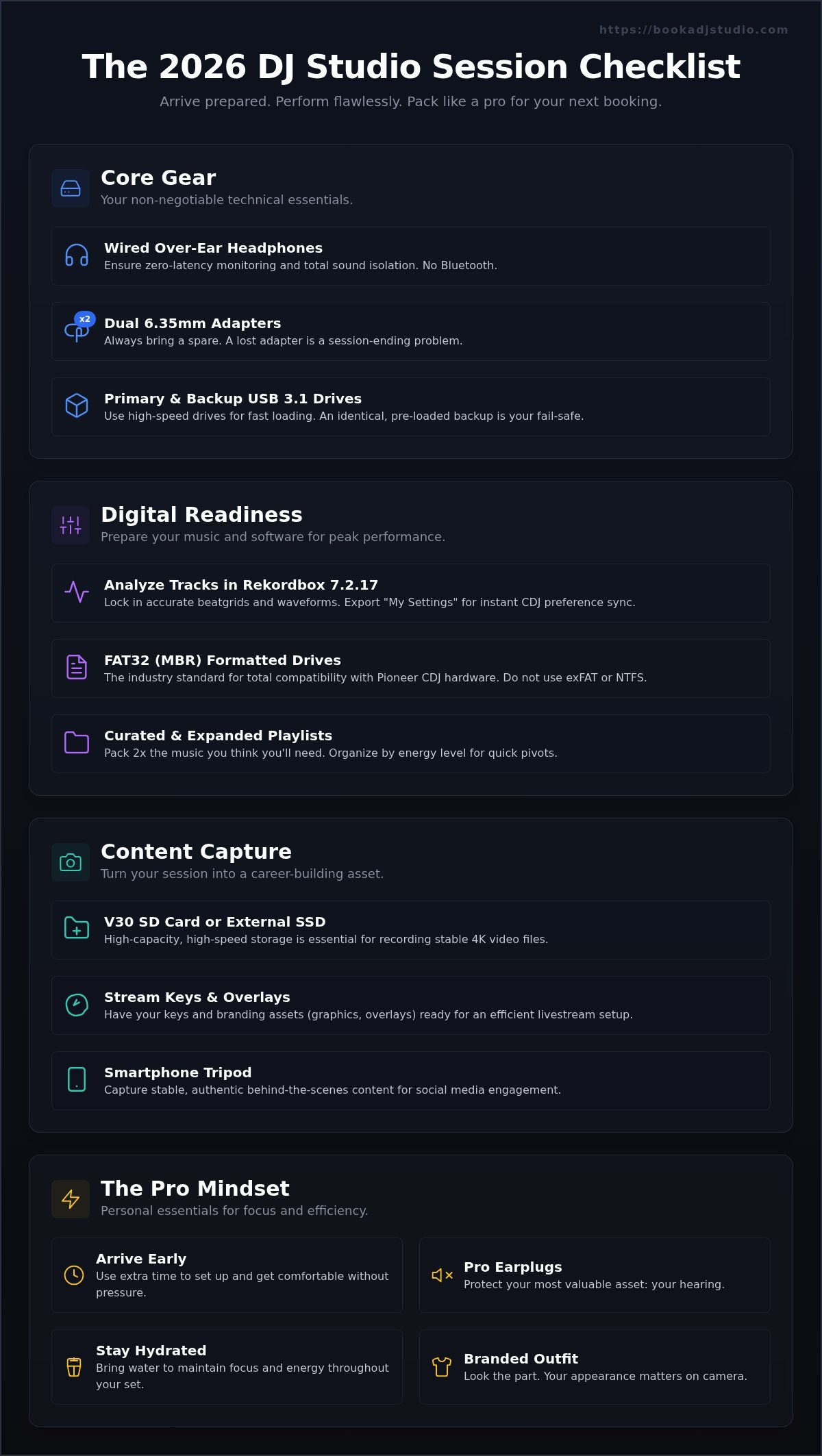 https://bookadjstudio.com

The 2026 DJ Studio Session Checklist

Arrive prepared. Perform flawlessly. Pack like a pro for your next booking.

Core Gear
Your non-negotiable technical essentials.

Wired Over-Ear Headphones
Ensure zero-latency monitoring and total sound isolation. No Bluetooth.

x2
Dual 6.35mm Adapters
Always bring a spare. A lost adapter is a session-ending problem.

Primary & Backup USB 3.1 Drives
Use high-speed drives for fast loading. An identical, pre-loaded backup is your fail-safe.

Digital Readiness
Prepare your music and software for peak performance.

Analyze Tracks in Rekordbox 7.2.17
Lock in accurate beatgrids and waveforms. Export "My Settings" for instant CDJ preference sync.

FAT32 (MBR) Formatted Drives
The industry standard for total compatibility with Pioneer CDJ hardware. Do not use exFAT or NTFS.

Curated & Expanded Playlists
Pack 2x the music you think you'll need. Organize by energy level for quick pivots.

Content Capture
Turn your session into a career-building asset.

V30 SD Card or External SSD
High-capacity, high-speed storage is essential for recording stable 4K video files.

Stream Keys & Overlays
Have your keys and branding assets (graphics, overlays) ready for an efficient livestream setup.

Smartphone Tripod
Capture stable, authentic behind-the-scenes content for social media engagement.

The Pro Mindset
Personal essentials for focus and efficiency.

Arrive Early
Use extra time to set up and get comfortable without pressure.

Pro Earplugs
Protect your most valuable asset: your hearing.

Stay Hydrated
Bring water to maintain focus and energy throughout your set.

Branded Outfit
Look the part. Your appearance matters on camera.